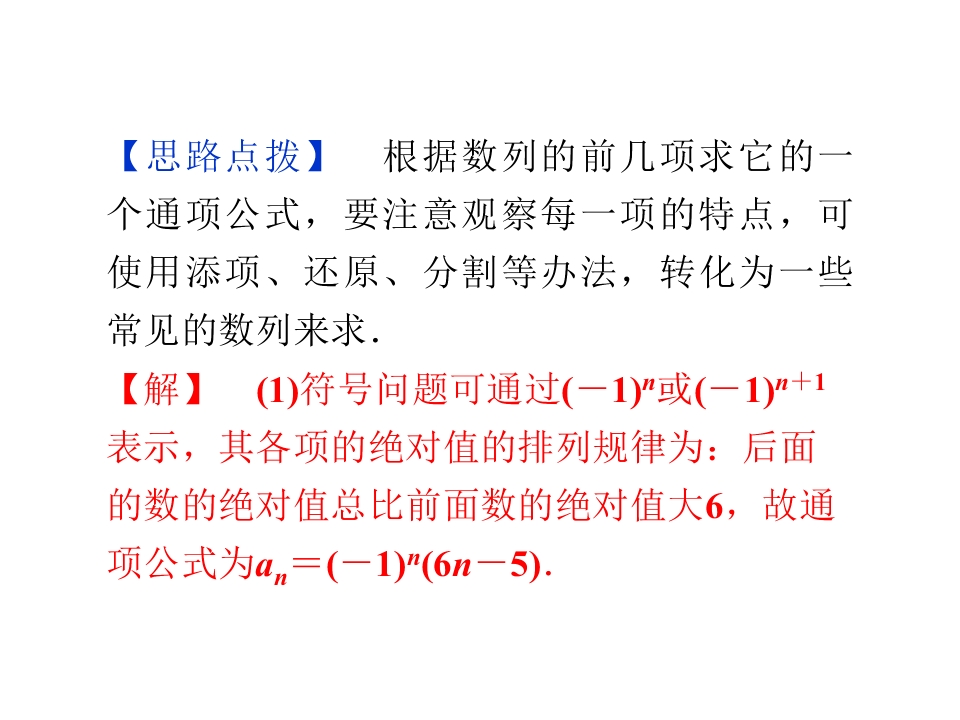 【思路点拨】 根据数列的前几项求它的一个通项公式，要注意观察每一项的特点，可使用添项、还原、分割等办法，转化为一些常见的数列来求.

【解】 (1)符号问题可通过$(-1)^n$或$(-1)^{n+1}$表示，其各项的绝对值的排列规律为：后面的数的绝对值总比前面数的绝对值大6，故通项公式为$a_n=(-1)^n(6n-5)$.